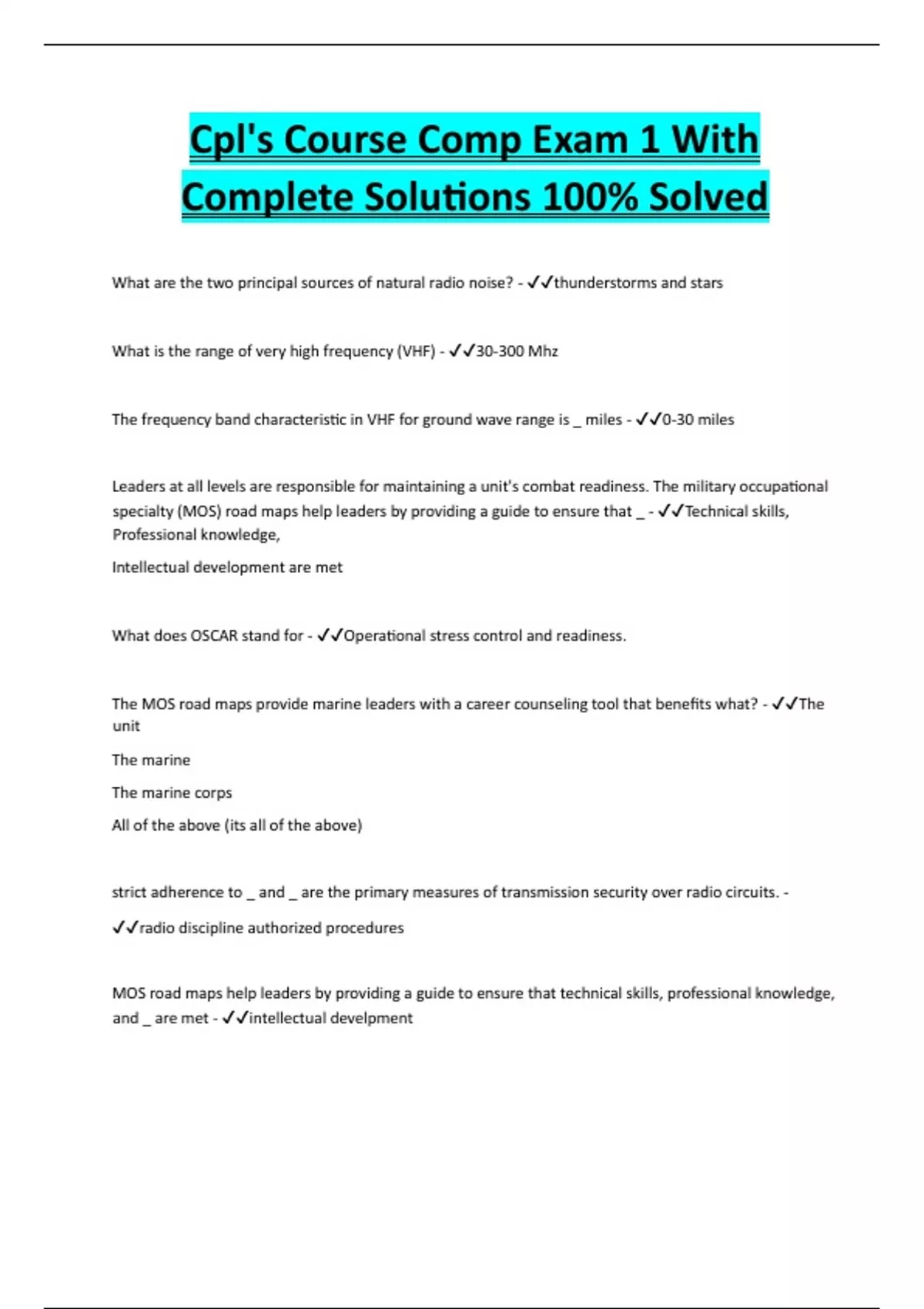 Cpl's Course Comp Exam 1 With Complete Solutions 100% Solved

What are the two principal sources of natural radio noise? - ✓✓thunderstorms and stars

What is the range of very high frequency (VHF) - ✓✓30-300 Mhz

The frequency band characteristic in VHF for ground wave range is _ miles - ✓✓0-30 miles

Leaders at all levels are responsible for maintaining a unit's combat readiness. The military occupational specialty (MOS) road maps help leaders by providing a guide to ensure that _ - ✓✓Technical skills, Professional knowledge,

Intellectual development are met

What does OSCAR stand for - ✓✓Operational stress control and readiness.

The MOS road maps provide marine leaders with a career counseling tool that benefits what? - ✓✓The unit

The marine

The marine corps

All of the above (its all of the above)

strict adherence to _ and _ are the primary measures of transmission security over radio circuits. -

✓✓radio discipline authorized procedures

MOS road maps help leaders by providing a guide to ensure that technical skills, professional knowledge, and _ are met - ✓✓intellectual develpment